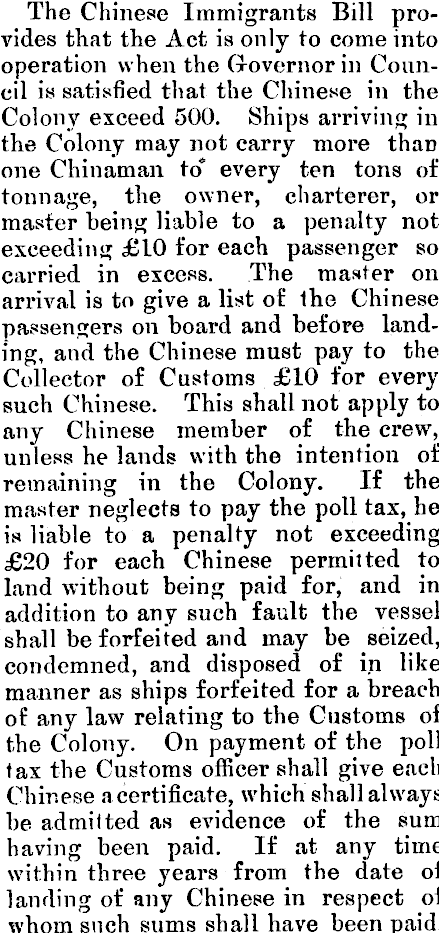 The Chinese Immigrants Bill provides that the Act is only to come into operation when the Governor in Council is satisfied that the Chinese in the Colony exceed 500. Ships arriving in the Colony may not carry more than one Chinaman to every ten tons of tonnage, the owner, charterer, or master being liable to a penalty not exceeding £10 for each passenger so carried in excess. The master on arrival is to give a list of the Chinese passengers on board and before landing, and the Chinese must pay to the Collector of Customs £10 for every such Chinese. This shall not apply to any Chinese member of the crew, unless he lands with the intention of remaining in the Colony. If the master neglects to pay the poll tax, he is liable to a penalty not exceeding £20 for each Chinese permitted to land without being paid for, and in addition to any such fault the vessel shall be forfeited and may be seized, condemned, and disposed of in like manner as ships forfeited for a breach of any law relating to the Customs of the Colony. On payment of the poll tax the Customs officer shall give each Chinese a certificate, which shall always be admitted as evidence of the sum having been paid. If at any time within three years from the date of landing of any Chinese in respect of whom such sums shall have been paid